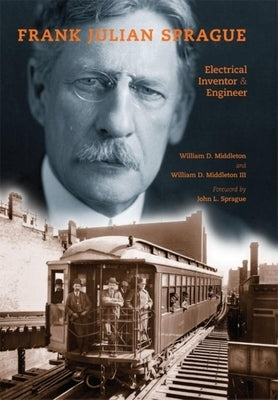 FRANK JULIAN SPRAGUE

Electrical Inventor & Engineer

William D. Middleton
and
William D. Middleton III

Foreword by
John L. Sprague